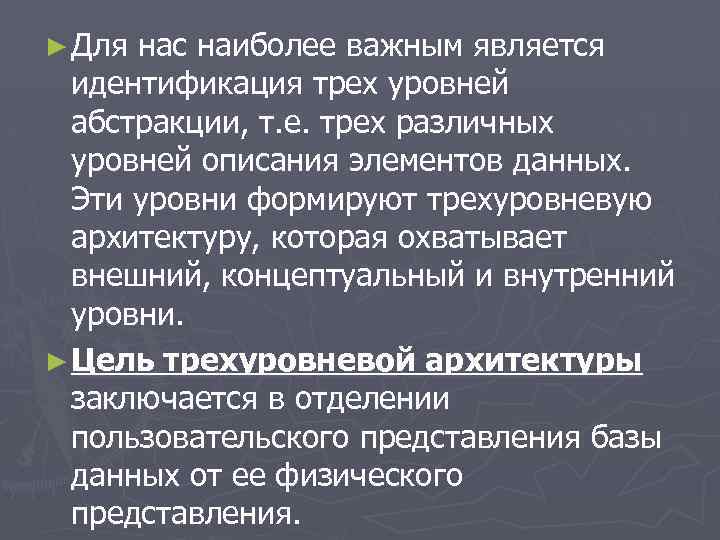 ►Для нас наиболее важным является идентификация трех уровней абстракции, т.е. трех различных уровней описания элементов данных. Эти уровни формируют трехуровневую архитектуру, которая охватывает внешний, концептуальный и внутренний уровни.

►Цель трехуровневой архитектуры заключается в отделении пользовательского представления базы данных от ее физического представления.